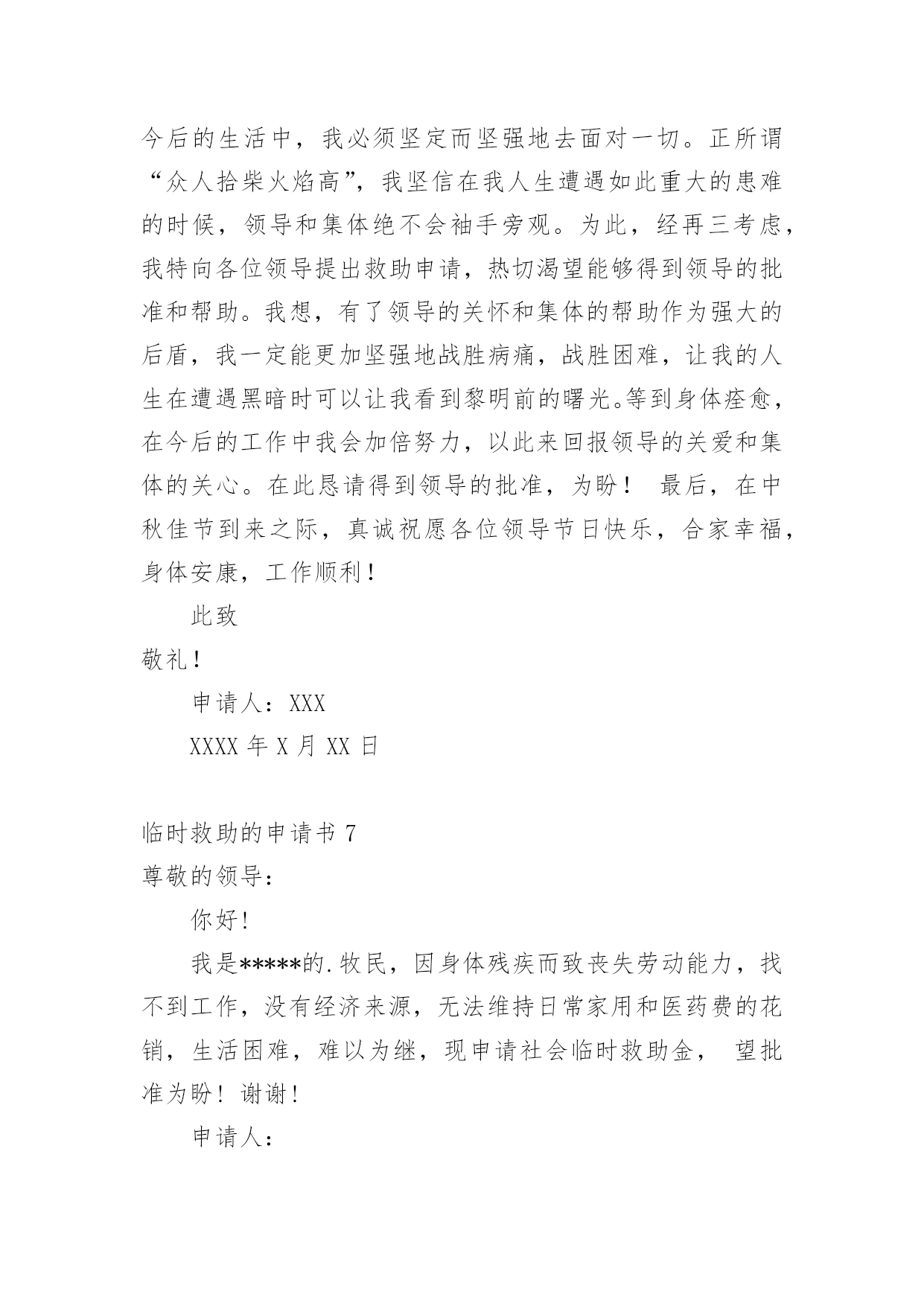 今后的生活中，我必须坚定而坚强地去面对一切。正所谓“众人拾柴火焰高”，我坚信在我人生遭遇如此重大的患难的时候，领导和集体绝不会袖手旁观。为此，经再三考虑，我特向各位领导提出救助申请，热切渴望能够得到领导的批准和帮助。我想，有了领导的关怀和集体的帮助作为强大的后盾，我一定能更加坚强地战胜病痛，战胜困难，让我的人生在遭遇黑暗时可以让我看到黎明前的曙光。等到身体痊愈，在今后的工作中我会加倍努力，以此来回报领导的关爱和集体的关心。在此恳请得到领导的批准，为盼！ 最后，在中秋佳节到来之际，真诚祝愿各位领导节日快乐，合家幸福，身体安康，工作顺利！

此致

敬礼！

申请人：XXX

XXXX 年 X 月 XX 日

临时救助的申请书 7

尊敬的领导：

你好!

我是*****的.牧民，因身体残疾而致丧失劳动能力，找不到工作，没有经济来源，无法维持日常家用和医药费的花销，生活困难，难以为继，现申请社会临时救助金， 望批准为盼！谢谢!

申请人：